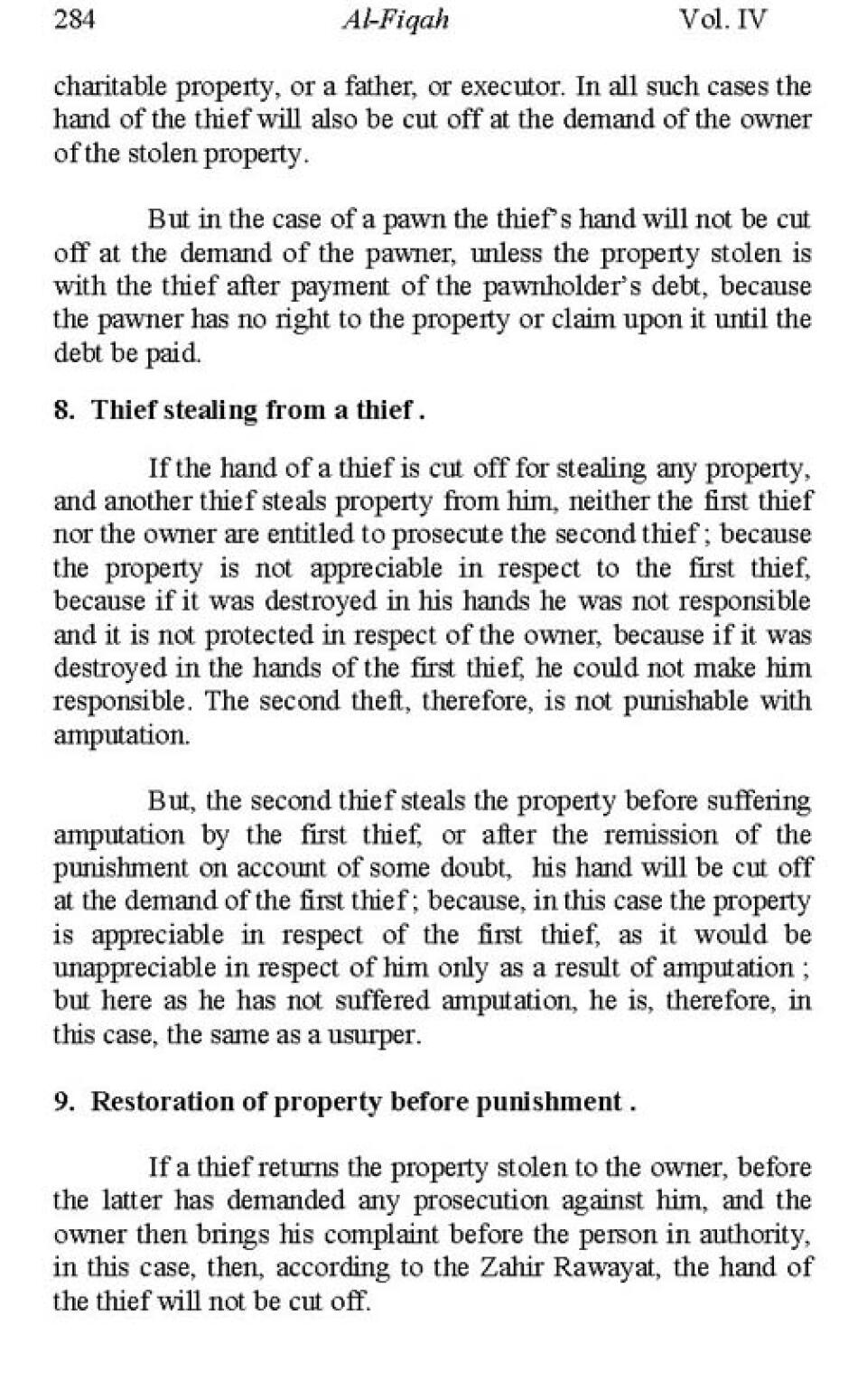 284 Al-Fiqah Vol. IV

charitable property, or a father, or executor. In all such cases the hand of the thief will also be cut off at the demand of the owner of the stolen property.

But in the case of a pawn the thief's hand will not be cut off at the demand of the pawner, unless the property stolen is with the thief after payment of the pawnholder's debt, because the pawner has no right to the property or claim upon it until the debt be paid.

8. Thief stealing from a thief .

If the hand of a thief is cut off for stealing any property, and another thief steals property from him, neither the first thief nor the owner are entitled to prosecute the second thief ; because the property is not appreciable in respect to the first thief, because if it was destroyed in his hands he was not responsible and it is not protected in respect of the owner, because if it was destroyed in the hands of the first thief, he could not make him responsible. The second theft, therefore, is not punishable with amputation.

But, the second thief steals the property before suffering amputation by the first thief, or after the remission of the punishment on account of some doubt, his hand will be cut off at the demand of the first thief ; because, in this case the property is appreciable in respect of the first thief, as it would be unappreciable in respect of him only as a result of amputation ; but here as he has not suffered amputation, he is, therefore, in this case, the same as a usurper.

9. Restoration of property before punishment .

If a thief returns the property stolen to the owner, before the latter has demanded any prosecution against him, and the owner then brings his complaint before the person in authority, in this case, then, according to the Zahir Rawayat, the hand of the thief will not be cut off.